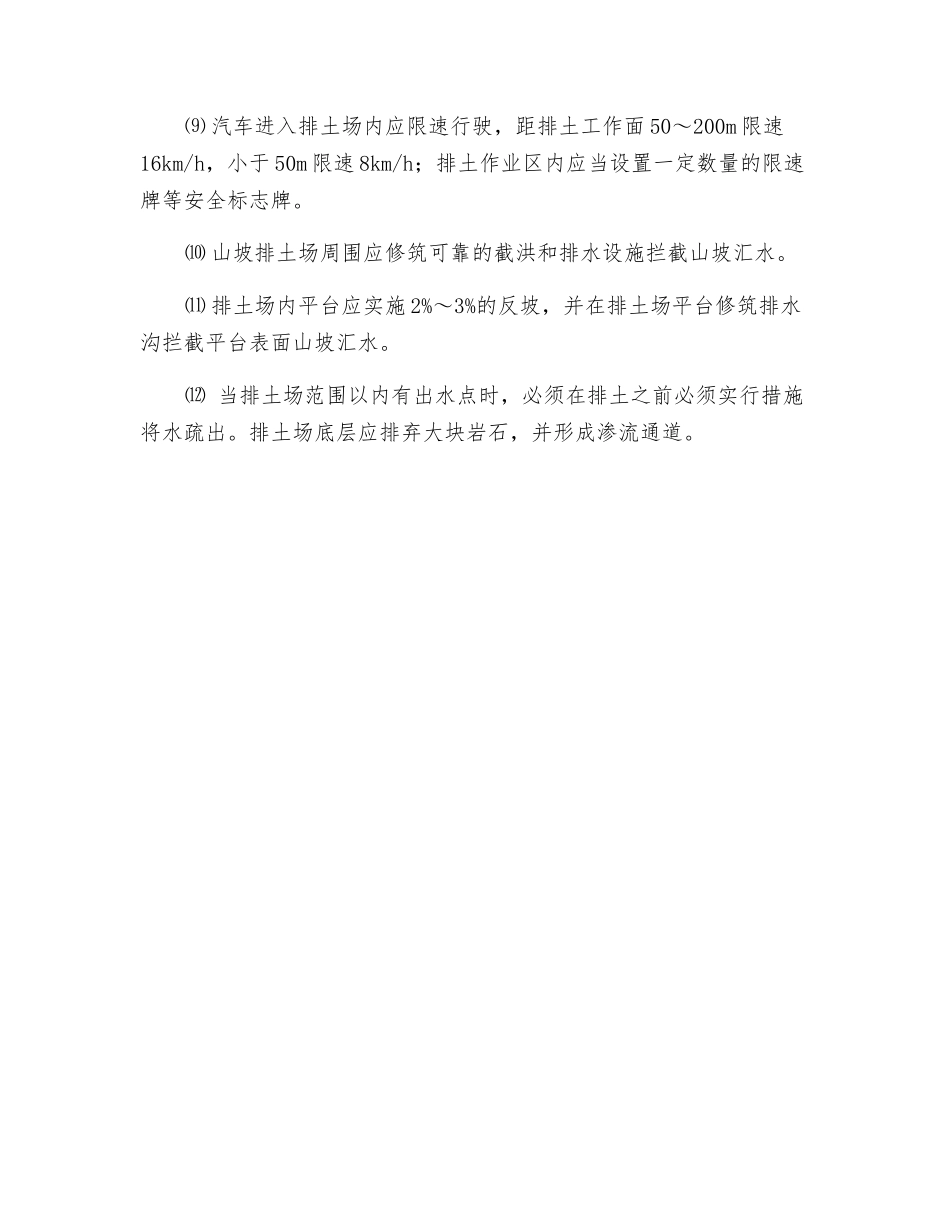 ⑼汽车进入排土场内应限速行驶，距排土工作面50～200m限速16km/h，小于50m限速8km/h；排土作业区内应当设置一定数量的限速牌等安全标志牌。

⑽山坡排土场周围应修筑可靠的截洪和排水设施拦截山坡汇水。

⑾排土场内平台应实施2%～3%的反坡，并在排土场平台修筑排水沟拦截平台表面山坡汇水。

⑿ 当排土场范围以内有出水点时，必须在排土之前必须实行措施将水疏出。排土场底层应排弃大块岩石，并形成渗流通道。